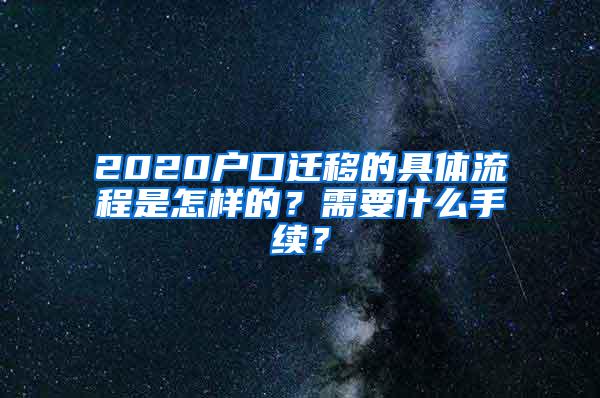 2020户口迁移的具体流程是怎样的？需要什么手续？